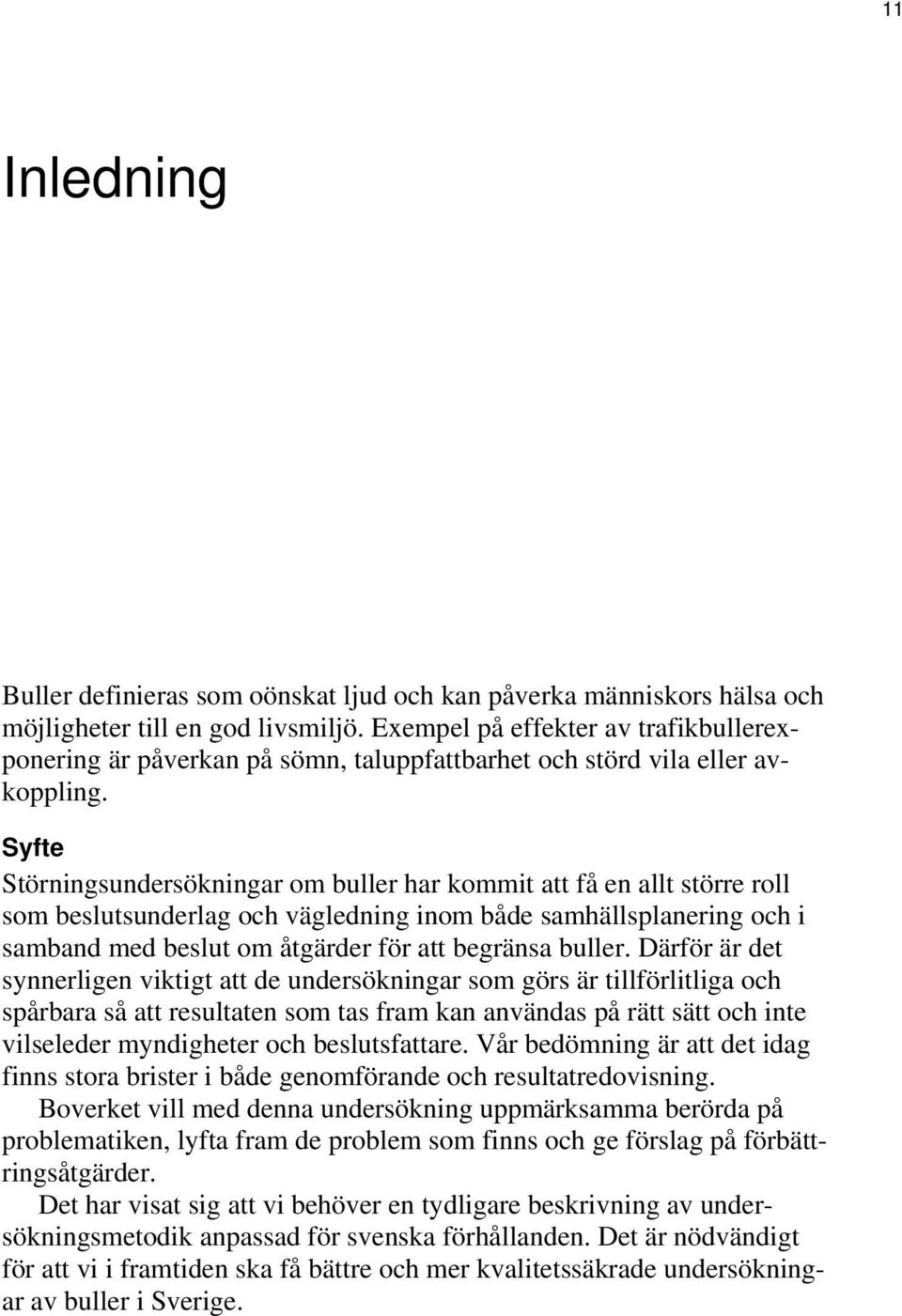 11

Inledning

Buller definieras som oönskat ljud och kan påverka människors hälsa och möjligheter till en god livsmiljö. Exempel på effekter av trafikbullerexponering är påverkan på sömn, taluppfattbarhet och störd vila eller avkoppling.

Syfte

Störningsundersökningar om buller har kommit att få en allt större roll som beslutsunderlag och vägledning inom både samhällsplanering och i samband med beslut om åtgärder för att begränsa buller. Därför är det synnerligen viktigt att de undersökningar som görs är tillförlitliga och spårbara så att resultaten som tas fram kan användas på rätt sätt och inte vilseleder myndigheter och beslutsfattare. Vår bedömning är att det idag finns stora brister i både genomförande och resultatredovisning.

Boverket vill med denna undersökning uppmärksamma berörda på problematiken, lyfta fram de problem som finns och ge förslag på förbättringsåtgärder.

Det har visat sig att vi behöver en tydligare beskrivning av undersökningsmetodik anpassad för svenska förhållanden. Det är nödvändigt för att vi i framtiden ska få bättre och mer kvalitetssäkrade undersökningar av buller i Sverige.